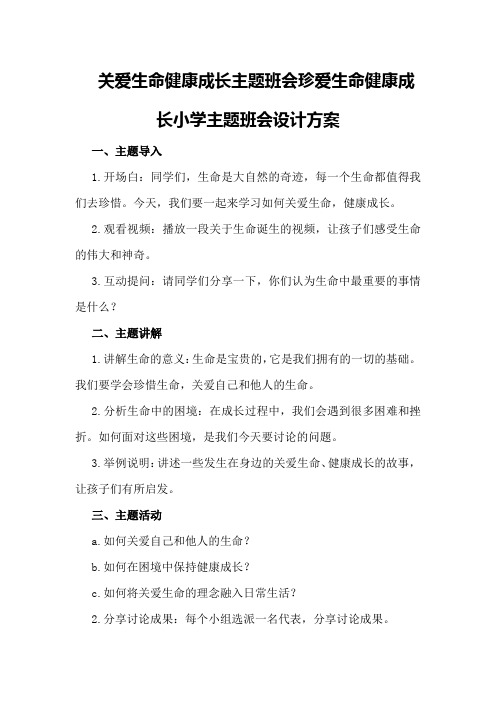 关爱生命健康成长主题班会珍爱生命健康成长小学主题班会设计方案

一、主题导入

1.开场白：同学们，生命是大自然的奇迹，每一个生命都值得我们去珍惜。今天，我们要一起来学习如何关爱生命，健康成长。

2.观看视频：播放一段关于生命诞生的视频，让孩子们感受生命的伟大和神奇。

3.互动提问：请同学们分享一下，你们认为生命中最重要的事情是什么？

二、主题讲解

1.讲解生命的意义：生命是宝贵的，它是我们拥有的一切的基础。我们要学会珍惜生命，关爱自己和他人的生命。

2.分析生命中的困境：在成长过程中，我们会遇到很多困难和挫折。如何面对这些困境，是我们今天要讨论的问题。

3.举例说明：讲述一些发生在身边的关爱生命、健康成长的故事，让孩子们有所启发。

三、主题活动

a.如何关爱自己和他人的生命？

b.如何在困境中保持健康成长？

c.如何将关爱生命的理念融入日常生活？

2.分享讨论成果：每个小组选派一名代表，分享讨论成果。